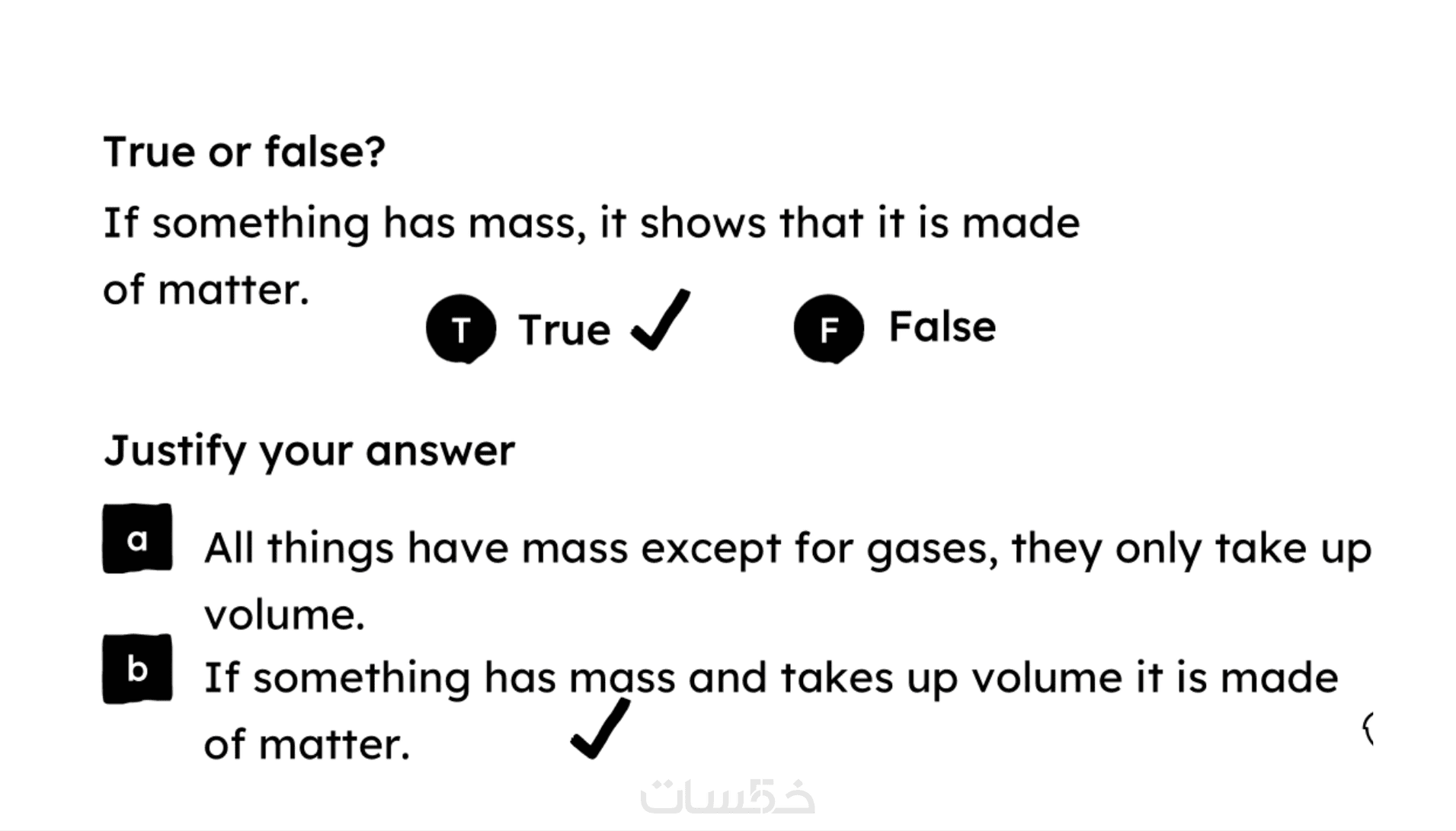 True or false?

If something has mass, it shows that it is made of matter.

T True ✓

F False

Justify your answer

a All things have mass except for gases, they only take up volume.

b If something has mass and takes up volume it is made of matter. ✓

خمسات